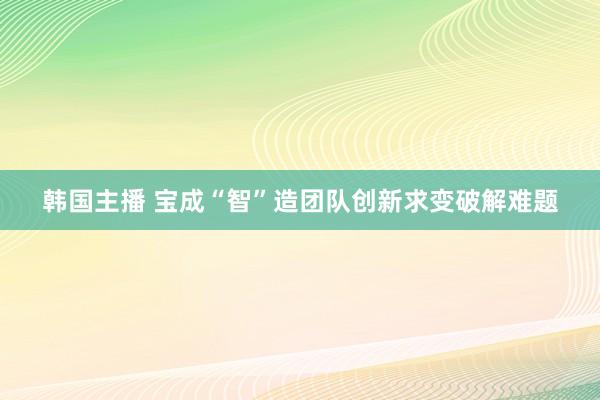 韩国主播 宝成“智”造团队创新求变破解难题